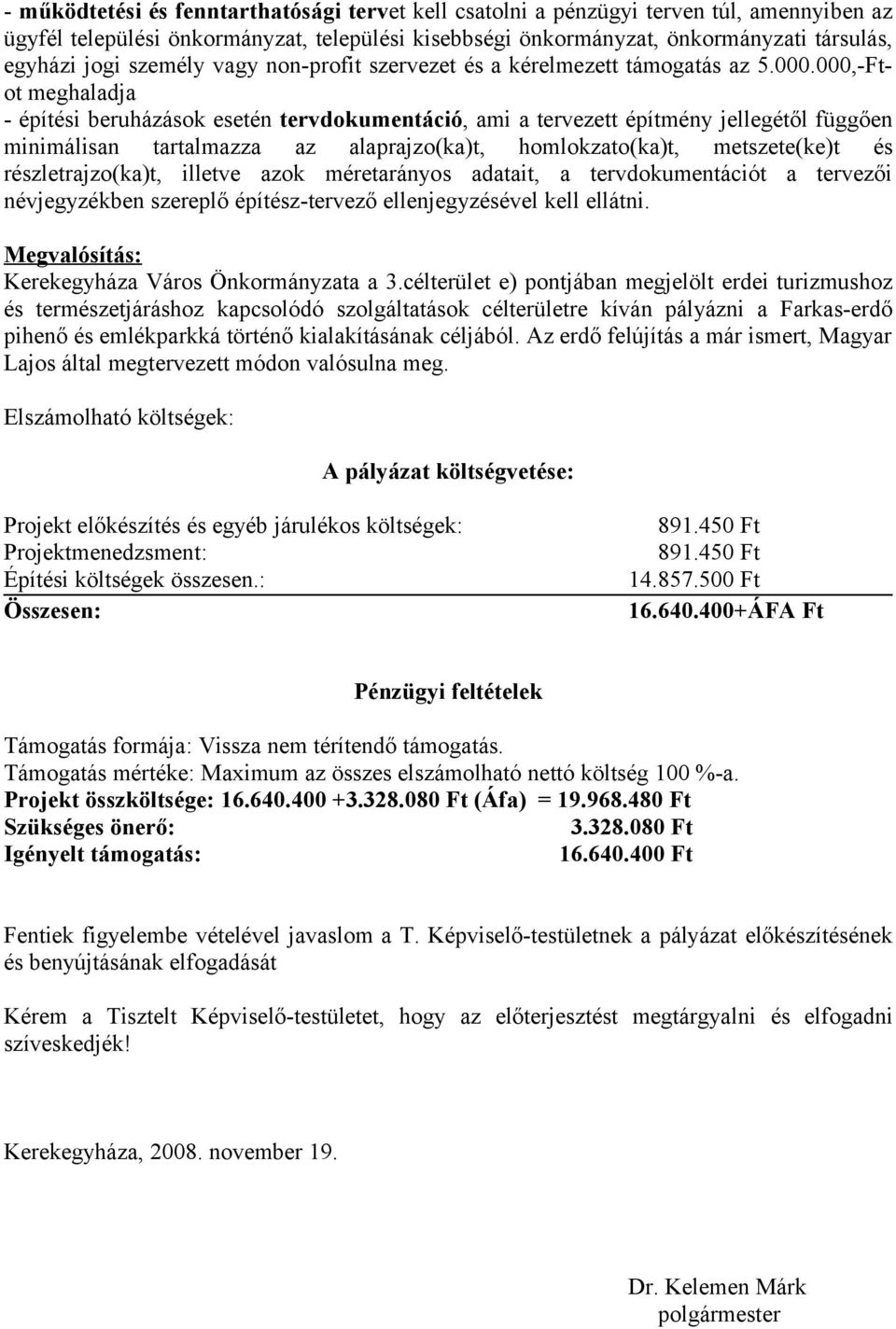 - működtetési és fenntarthatósági tervet kell csatolni a pénzügyi terven túl, amennyiben az ügyfél települési önkormányzat, települési kisebbségi önkormányzat, önkormányzati társulás, egyházi jogi személy vagy non-profit szervezet és a kérelmezett támogatás az 5.000.000,-Ft-ot meghaladja
- építési beruházások esetén tervdokumentáció, ami a tervezett építmény jellegétől függően minimálisan tartalmazza az alaprajzo(ka)t, homlokzato(ka)t, metszete(ke)t és részletrajzo(ka)t, illetve azok méretarányos adatait, a tervdokumentációt a tervezői névjegyzékben szereplő építész-tervező ellenjegyzésével kell ellátni.

Megvalósítás:
Kerekegyháza Város Önkormányzata a 3.célterület e) pontjában megjelölt erdei turizmushoz és természetjáráshoz kapcsolódó szolgáltatások célterületre kíván pályázni a Farkas-erdő pihenő és emlékparkká történő kialakításának céljából. Az erdő felújítás a már ismert, Magyar Lajos által megtervezett módon valósulna meg.

Elszámolható költségek:

A pályázat költségvetése:

| | |
|---|---|
| Projekt előkészítés és egyéb járulékos költségek: | 891.450 Ft |
| Projektmenedzsment: | 891.450 Ft |
| Építési költségek összesen.: | 14.857.500 Ft |
| Összesen: | 16.640.400+ÁFA Ft |

Pénzügyi feltételek

Támogatás formája: Vissza nem térítendő támogatás.
Támogatás mértéke: Maximum az összes elszámolható nettó költség 100 %-a.
Projekt összköltsége: 16.640.400 +3.328.080 Ft (Áfa) = 19.968.480 Ft
Szükséges önerő: 3.328.080 Ft
Igényelt támogatás: 16.640.400 Ft

Fentiek figyelembe vételével javaslom a T. Képviselő-testületnek a pályázat előkészítésének és benyújtásának elfogadását

Kérem a Tisztelt Képviselő-testületet, hogy az előterjesztést megtárgyalni és elfogadni szíveskedjék!

Kerekegyháza, 2008. november 19.

Dr. Kelemen Márk
polgármester